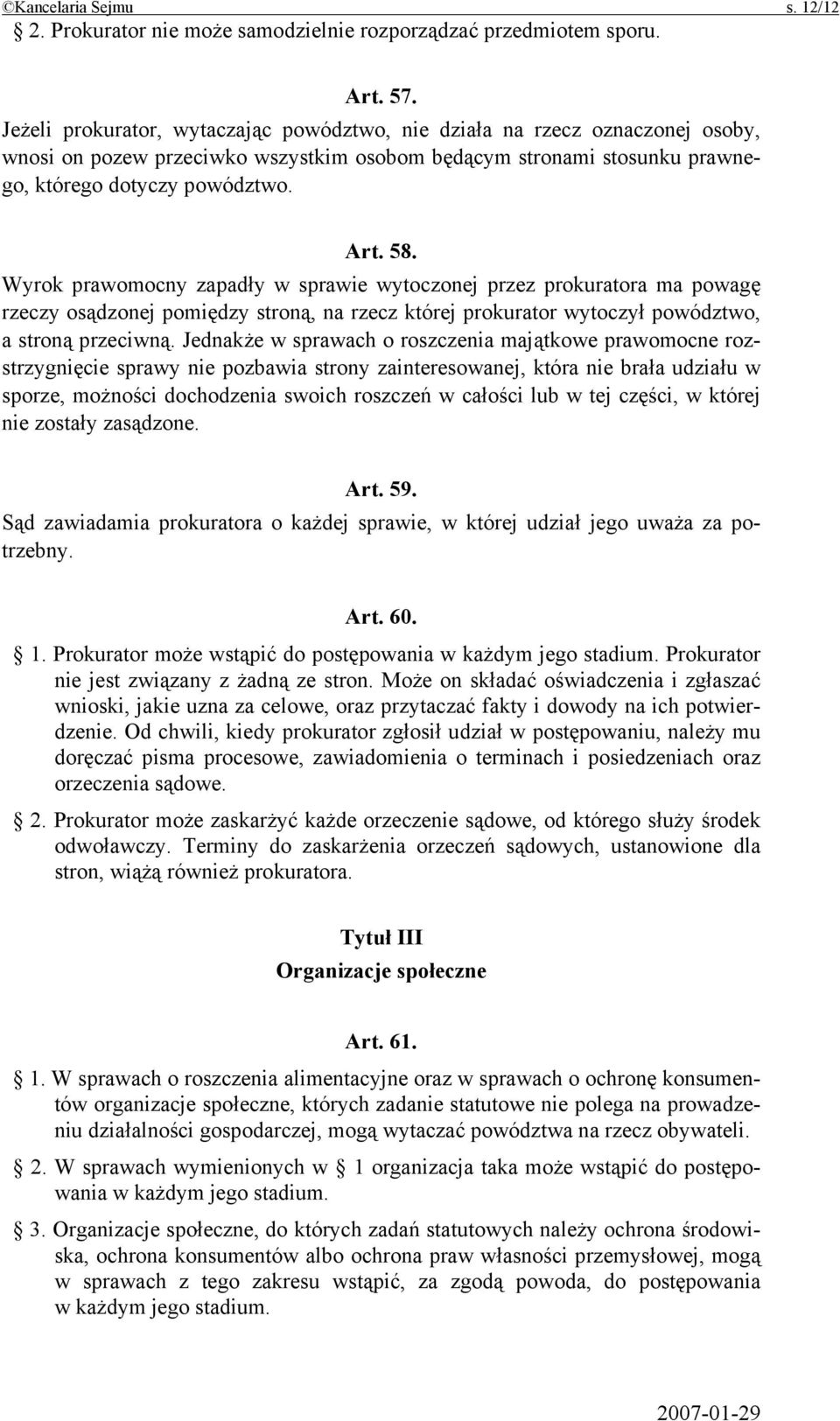 ©Kancelaria Sejmu s. 12/12

§ 2. Prokurator nie może samodzielnie rozporządzać przedmiotem sporu.

Art. 57.

Jeżeli prokurator, wytaczając powództwo, nie działa na rzecz oznaczonej osoby, wnosi on pozew przeciwko wszystkim osobom będącym stronami stosunku prawnego, którego dotyczy powództwo.

Art. 58.

Wyrok prawomocny zapadły w sprawie wytoczonej przez prokuratora ma powagę rzeczy osądzonej pomiędzy stroną, na rzecz której prokurator wytoczył powództwo, a stroną przeciwną. Jednakże w sprawach o roszczenia majątkowe prawomocne rozstrzygnięcie sprawy nie pozbawia strony zainteresowanej, która nie brała udziału w sporze, możności dochodzenia swoich roszczeń w całości lub w tej części, w której nie zostały zasądzone.

Art. 59.

Sąd zawiadamia prokuratora o każdej sprawie, w której udział jego uważa za potrzebny.

Art. 60.

§ 1. Prokurator może wstąpić do postępowania w każdym jego stadium. Prokurator nie jest związany z żadną ze stron. Może on składać oświadczenia i zgłaszać wnioski, jakie uzna za celowe, oraz przytaczać fakty i dowody na ich potwierdzenie. Od chwili, kiedy prokurator zgłosił udział w postępowaniu, należy mu doręczać pisma procesowe, zawiadomienia o terminach i posiedzeniach oraz orzeczenia sądowe.

§ 2. Prokurator może zaskarżyć każde orzeczenie sądowe, od którego służy środek odwoławczy. Terminy do zaskarżenia orzeczeń sądowych, ustanowione dla stron, wiążą również prokuratora.

Tytuł III
Organizacje społeczne

Art. 61.

§ 1. W sprawach o roszczenia alimentacyjne oraz w sprawach o ochronę konsumentów organizacje społeczne, których zadanie statutowe nie polega na prowadzeniu działalności gospodarczej, mogą wytaczać powództwa na rzecz obywateli.

§ 2. W sprawach wymienionych w § 1 organizacja taka może wstąpić do postępowania w każdym jego stadium.

§ 3. Organizacje społeczne, do których zadań statutowych należy ochrona środowiska, ochrona konsumentów albo ochrona praw własności przemysłowej, mogą w sprawach z tego zakresu wstąpić, za zgodą powoda, do postępowania w każdym jego stadium.

2007-01-29